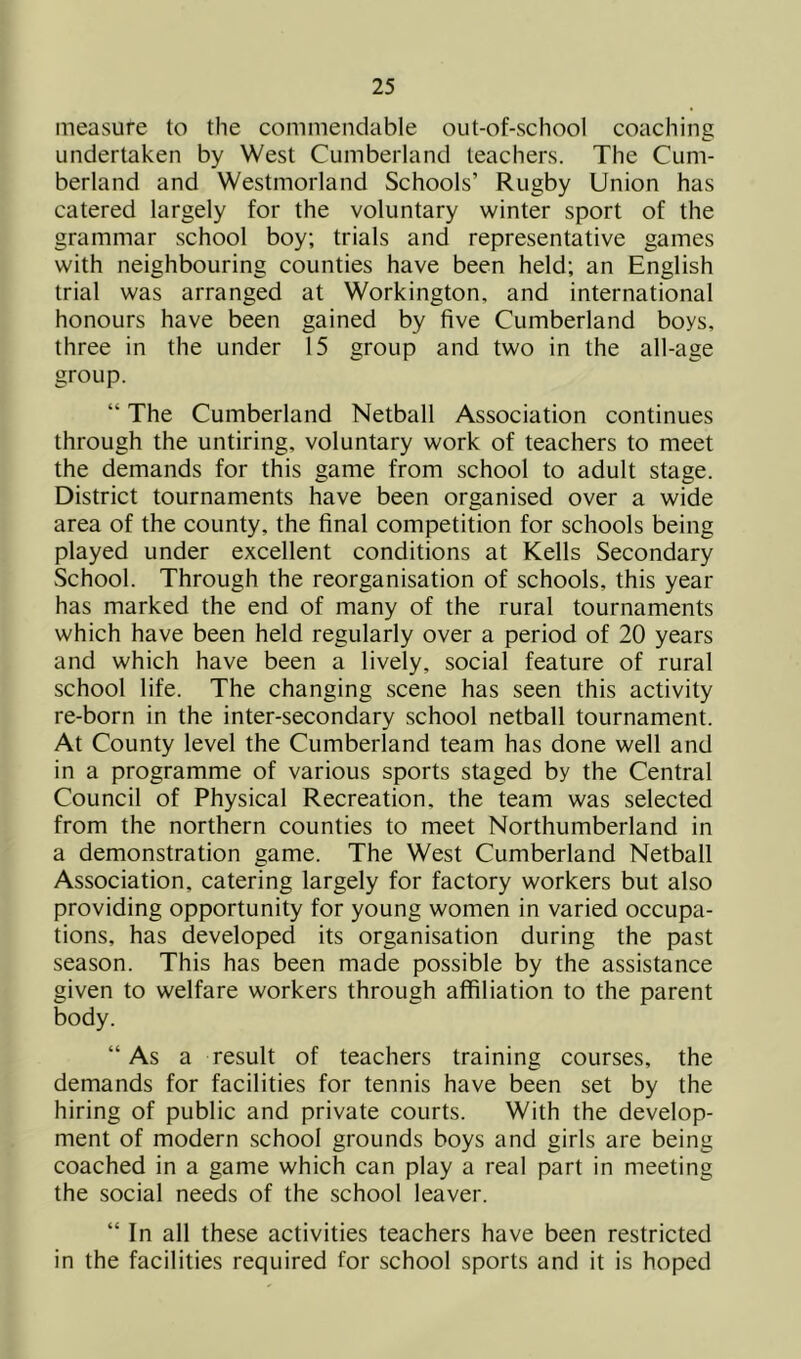 25

measure to the commendable out-of-school coaching undertaken by West Cumberland teachers. The Cumberland and Westmorland Schools' Rugby Union has catered largely for the voluntary winter sport of the grammar school boy; trials and representative games with neighbouring counties have been held; an English trial was arranged at Workington, and international honours have been gained by five Cumberland boys, three in the under 15 group and two in the all-age group.

" The Cumberland Netball Association continues through the untiring, voluntary work of teachers to meet the demands for this game from school to adult stage. District tournaments have been organised over a wide area of the county, the final competition for schools being played under excellent conditions at Kells Secondary School. Through the reorganisation of schools, this year has marked the end of many of the rural tournaments which have been held regularly over a period of 20 years and which have been a lively, social feature of rural school life. The changing scene has seen this activity re-born in the inter-secondary school netball tournament. At County level the Cumberland team has done well and in a programme of various sports staged by the Central Council of Physical Recreation, the team was selected from the northern counties to meet Northumberland in a demonstration game. The West Cumberland Netball Association, catering largely for factory workers but also providing opportunity for young women in varied occupations, has developed its organisation during the past season. This has been made possible by the assistance given to welfare workers through affiliation to the parent body.

" As a result of teachers training courses, the demands for facilities for tennis have been set by the hiring of public and private courts. With the development of modern school grounds boys and girls are being coached in a game which can play a real part in meeting the social needs of the school leaver.

" In all these activities teachers have been restricted in the facilities required for school sports and it is hoped